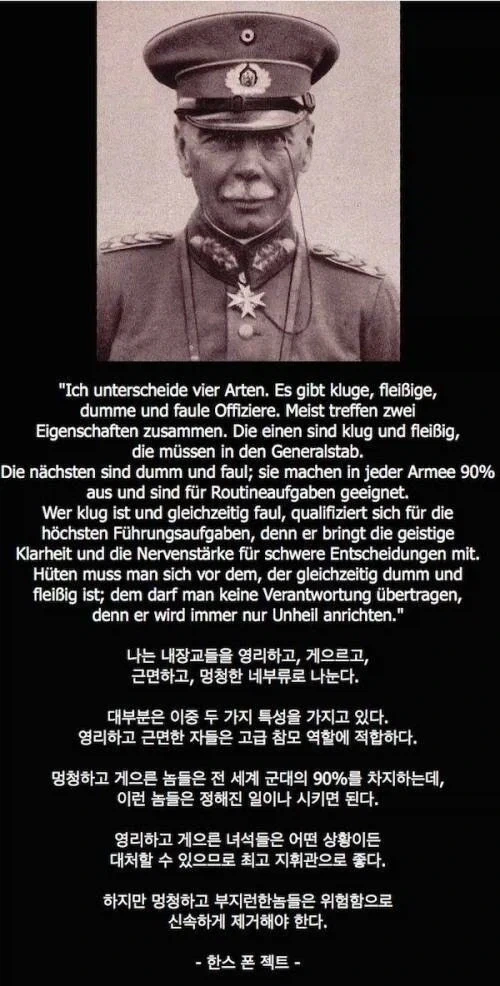 "Ich unterscheide vier Arten. Es gibt kluge, fleißige, dumme und faule Offiziere. Meist treffen zwei Eigenschaften zusammen. Die einen sind klug und fleißig, die müssen in den Generalstab. Die nächsten sind dumm und faul; sie machen in jeder Armee 90% aus und sind für Routineaufgaben geeignet. Wer klug ist und gleichzeitig faul, qualifiziert sich für die höchsten Führungsaufgaben, denn er bringt die geistige Klarheit und die Nervenstärke für schwere Entscheidungen mit. Hüten muss man sich vor dem, der gleichzeitig dumm und fleißig ist; dem darf man keine Verantwortung übertragen, denn er wird immer nur Unheil anrichten."

나는 내장교들을 영리하고, 게으르고, 근면하고, 멍청한 네부류로 나눈다.

대부분은 이중 두 가지 특성을 가지고 있다. 영리하고 근면한 자들은 고급 참모 역할에 적합하다.

멍청하고 게으른 놈들은 전 세계 군대의 90%를 차지하는데, 이런 놈들은 정해진 일이나 시키면 된다.

영리하고 게으른 녀석들은 어떤 상황이든 대처할 수 있으므로 최고 지휘관으로 좋다.

하지만 멍청하고 부지런한놈들은 위험함으로 신속하게 제거해야 한다.

- 한스 폰 젝트 -